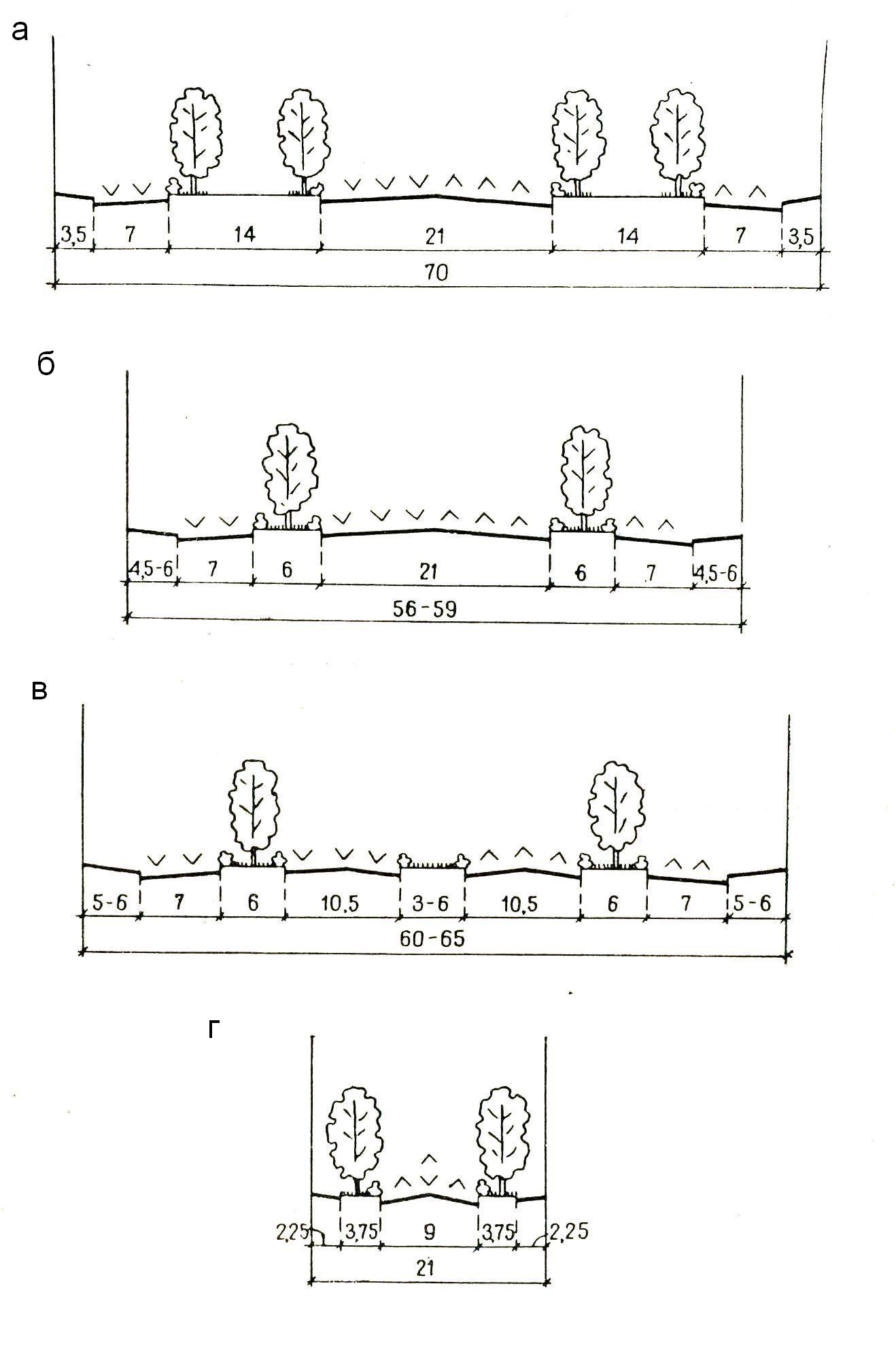 а

3,5 7 14 21 14 7 3,5

70

б

4,5-6 7 6 21 6 7 4,5-6

56-59

в

5-6 7 6 10,5 3-6 10,5 6 7 5-6

60-65

г

2,25 3,75 9 3,75 2,25

21